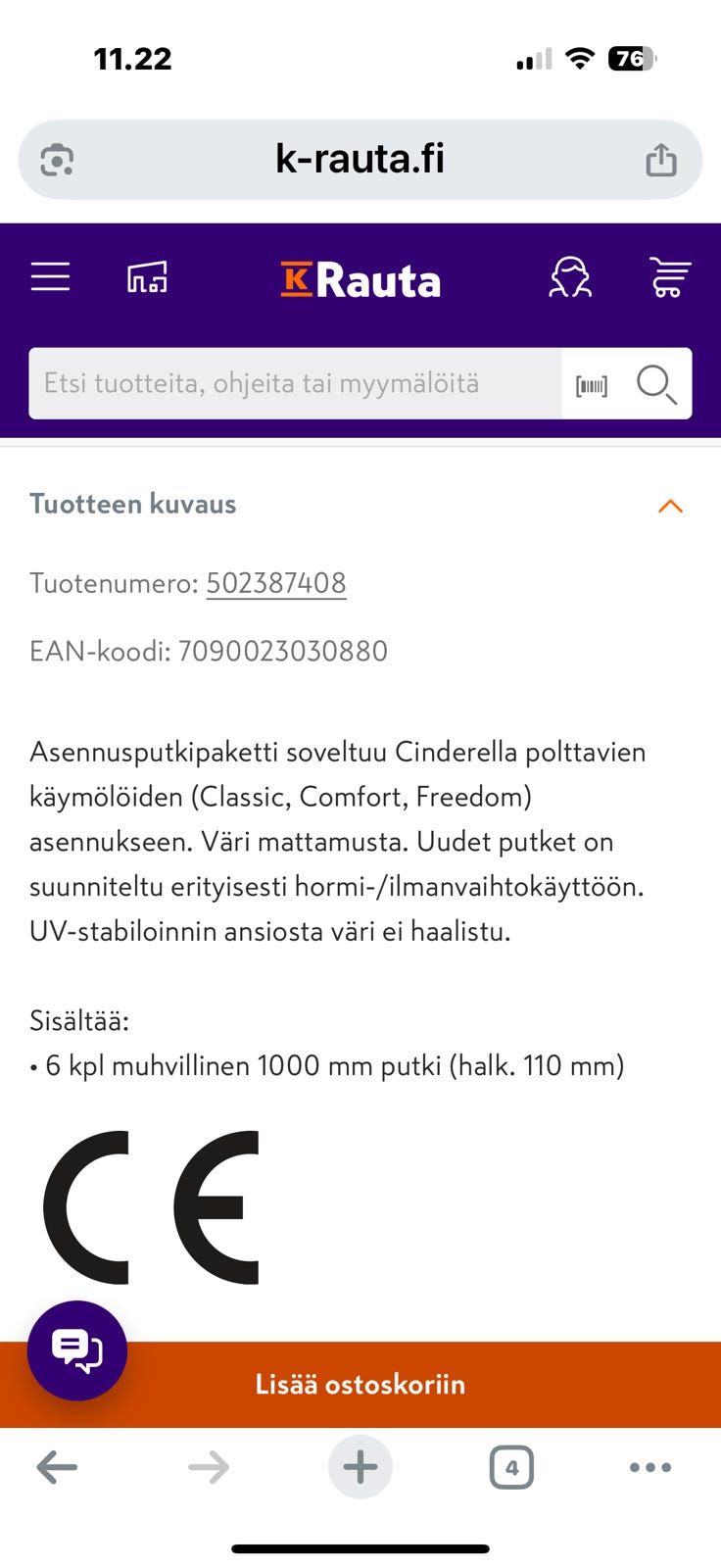 11.22

76

k-rauta.fi

K Rauta

Etsi tuotteita, ohjeita tai myymälöitä

Tuotteen kuvaus

Tuotenumero: 502387408

EAN-koodi: 7090023030880

Asennusputkipaketti soveltuu Cinderella polttavien käymölöiden (Classic, Comfort, Freedom) asennukseen. Väri mattamusta. Uudet putket on suunniteltu erityisesti hormi-/ilmanvaihtokäyttöön. UV-stabiloinnin ansiosta väri ei haalistu.

Sisältää:
• 6 kpl muhvillinen 1000 mm putki (halk. 110 mm)

CE

Lisää ostoskoriin

4